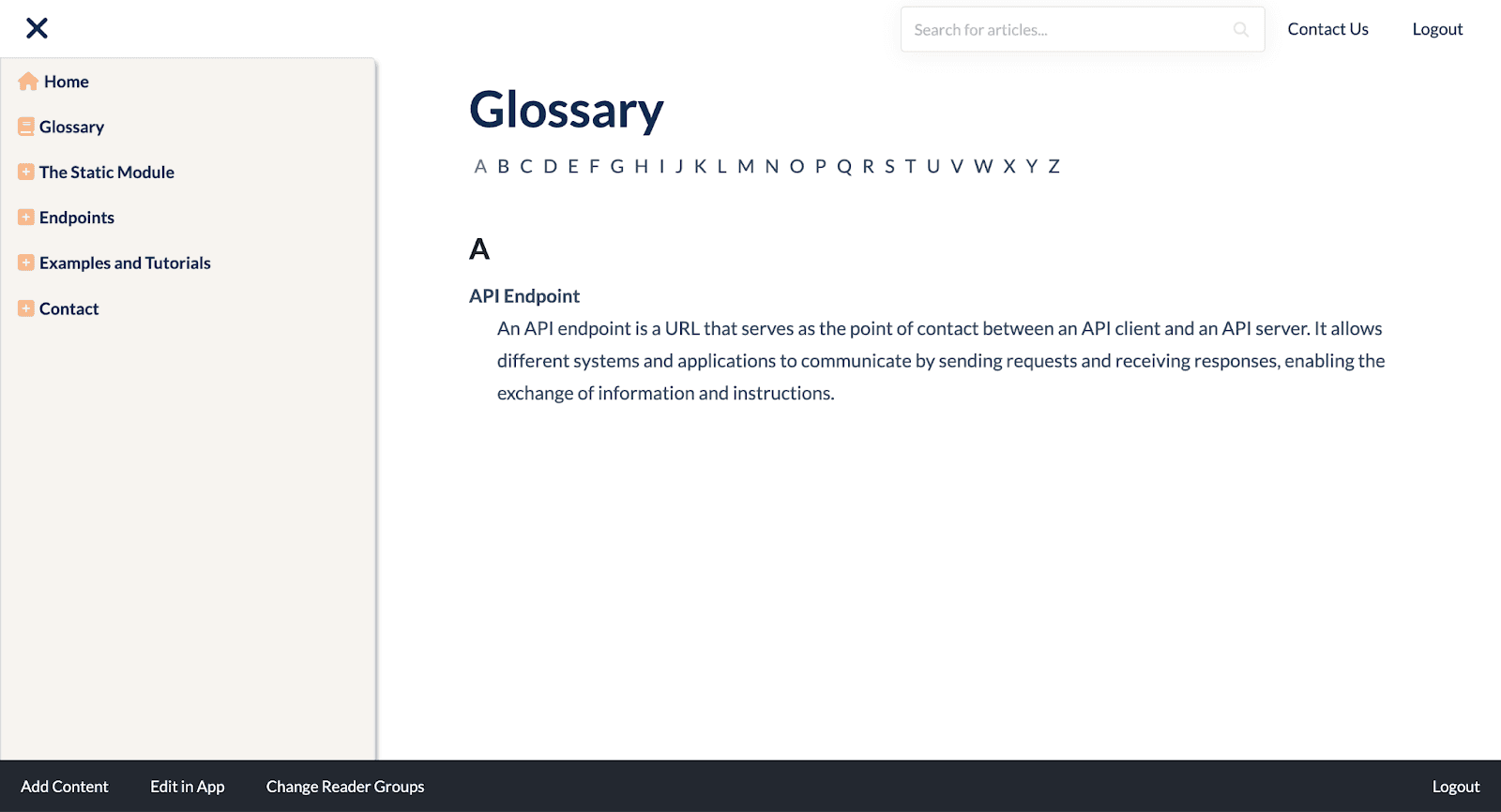 Search for articles...

Contact Us

Logout

Home

Glossary

The Static Module

Endpoints

Examples and Tutorials

Contact

Glossary

A B C D E F G H I J K L M N O P Q R S T U V W X Y Z

A

API Endpoint

An API endpoint is a URL that serves as the point of contact between an API client and an API server. It allows different systems and applications to communicate by sending requests and receiving responses, enabling the exchange of information and instructions.

Add Content

Edit in App

Change Reader Groups

Logout